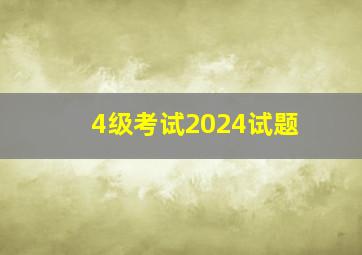 4级考试2024试题